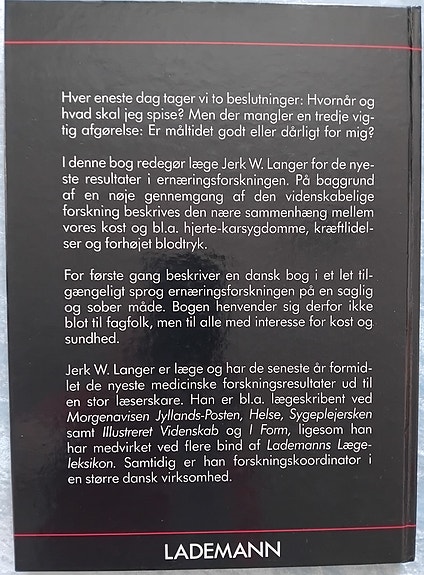 Hver eneste dag tager vi to beslutninger: Hvornår og hvad skal jeg spise? Men der mangler en tredje vigtig afgørelse: Er måltidet godt eller dårligt for mig?

I denne bog redegør læge Jerk W. Langer for de nyeste resultater i ernæringsforskningen. På baggrund af en nøje gennemgang af den videnskabelige forskning beskrives den nære sammenhæng mellem vores kost og bl.a. hjerte-karsygdomme, kræftlidelser og forhøjet blodtryk.

For første gang beskriver en dansk bog i et let tilgængeligt sprog ernæringsforskningen på en saglig og sober måde. Bogen henvender sig derfor ikke blot til fagfolk, men til alle med interesse for kost og sundhed.

Jerk W. Langer er læge og har de seneste år formidlet de nyeste medicinske forskningsresultater ud til en stor læserskare. Han er bl.a. lægeskribent ved Morgenavisen Jyllands-Posten, Helse, Sygeplejersken samt Illustreret Videnskab og I Form, ligesom han har medvirket ved flere bind af Lademanns Lægeleksikon. Samtidig er han forskningskoordinator i en større dansk virksomhed.

LADEMANN